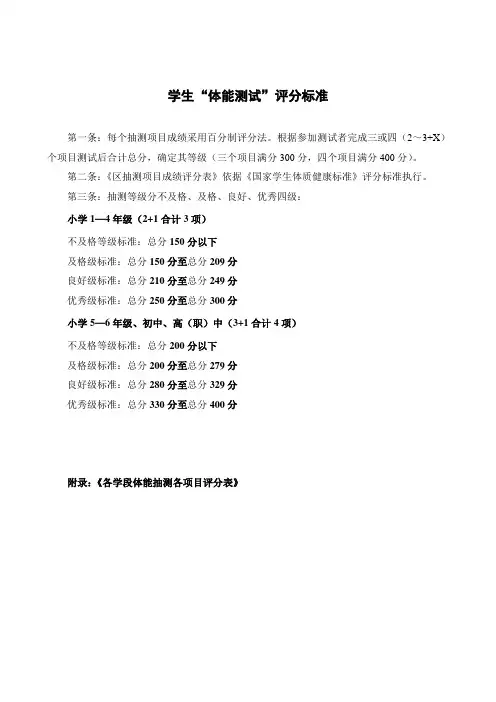 学生“体能测试”评分标准

第一条：每个抽测项目成绩采用百分制评分法。根据参加测试者完成三或四（2～3+X）个项目测试后合计总分，确定其等级（三个项目满分 300 分，四个项目满分 400 分）。

第二条：《区抽测项目成绩评分表》依据《国家学生体质健康标准》评分标准执行。

第三条：抽测等级分不及格、及格、良好、优秀四级：

小学 1—4 年级（2+1 合计 3 项）

不及格等级标准：总分 150 分以下

及格级标准：总分 150 分至总分 209 分

良好级标准：总分 210 分至总分 249 分

优秀级标准：总分 250 分至总分 300 分

小学 5—6 年级、初中、高（职）中（3+1 合计 4 项）

不及格等级标准：总分 200 分以下

及格级标准：总分 200 分至总分 279 分

良好级标准：总分 280 分至总分 329 分

优秀级标准：总分 330 分至总分 400 分

附录：《各学段体能抽测各项目评分表》